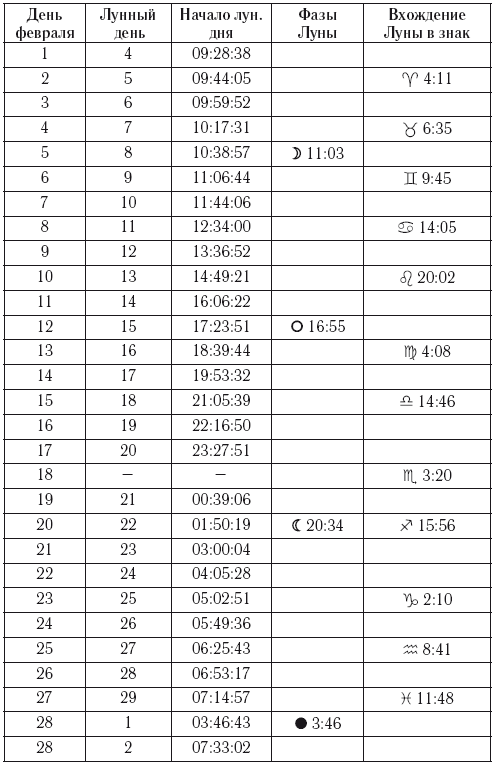 | День февраля | Лунный день | Начало лун. дня | Фазы Луны | Вхождение Луны в знак |
|---|---|---|---|---|
| 1 | 4 | 09:28:38 | | |
| 2 | 5 | 09:44:05 | | ♈ 4:11 |
| 3 | 6 | 09:59:52 | | |
| 4 | 7 | 10:17:31 | | ♉ 6:35 |
| 5 | 8 | 10:38:57 | ☽ 11:03 | |
| 6 | 9 | 11:06:44 | | ♊ 9:45 |
| 7 | 10 | 11:44:06 | | |
| 8 | 11 | 12:34:00 | | ♋ 14:05 |
| 9 | 12 | 13:36:52 | | |
| 10 | 13 | 14:49:21 | | ♌ 20:02 |
| 11 | 14 | 16:06:22 | | |
| 12 | 15 | 17:23:51 | ○ 16:55 | |
| 13 | 16 | 18:39:44 | | ♍ 4:08 |
| 14 | 17 | 19:53:32 | | |
| 15 | 18 | 21:05:39 | | ♎ 14:46 |
| 16 | 19 | 22:16:50 | | |
| 17 | 20 | 23:27:51 | | |
| 18 | – | – | | ♏ 3:20 |
| 19 | 21 | 00:39:06 | | |
| 20 | 22 | 01:50:19 | ☾ 20:34 | ♐ 15:56 |
| 21 | 23 | 03:00:04 | | |
| 22 | 24 | 04:05:28 | | |
| 23 | 25 | 05:02:51 | | ♑ 2:10 |
| 24 | 26 | 05:49:36 | | |
| 25 | 27 | 06:25:43 | | ♒ 8:41 |
| 26 | 28 | 06:53:17 | | |
| 27 | 29 | 07:14:57 | | ♓ 11:48 |
| 28 | 1 | 03:46:43 | ● 3:46 | |
| 28 | 2 | 07:33:02 | | |